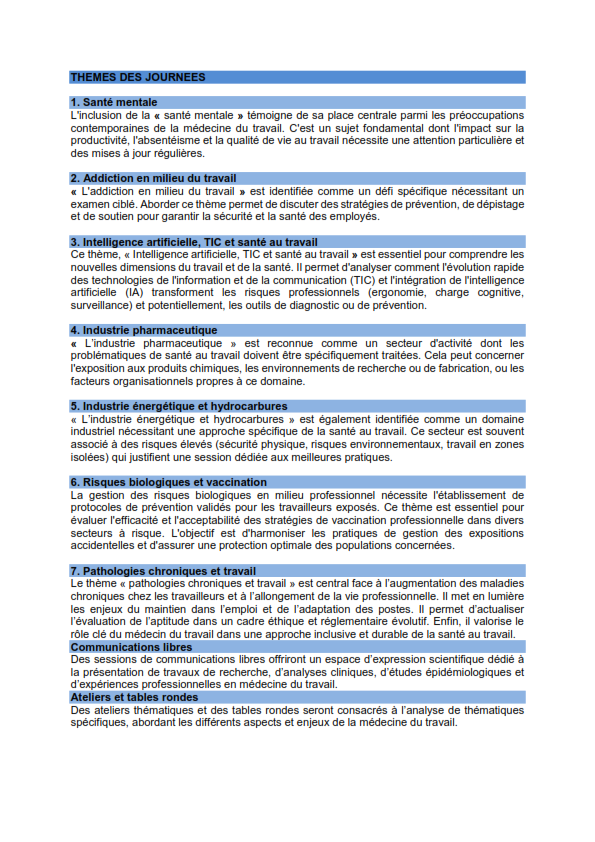 THEMES DES JOURNEES

1. Santé mentale
L'inclusion de la « santé mentale » témoigne de sa place centrale parmi les préoccupations contemporaines de la médecine du travail. C'est un sujet fondamental dont l'impact sur la productivité, l'absentéisme et la qualité de vie au travail nécessite une attention particulière et des mises à jour régulières.

2. Addiction en milieu du travail
« L'addiction en milieu du travail » est identifiée comme un défi spécifique nécessitant un examen ciblé. Aborder ce thème permet de discuter des stratégies de prévention, de dépistage et de soutien pour garantir la sécurité et la santé des employés.

3. Intelligence artificielle, TIC et santé au travail
Ce thème, « Intelligence artificielle, TIC et santé au travail » est essentiel pour comprendre les nouvelles dimensions du travail et de la santé. Il permet d'analyser comment l'évolution rapide des technologies de l'information et de la communication (TIC) et l'intégration de l'intelligence artificielle (IA) transforment les risques professionnels (ergonomie, charge cognitive, surveillance) et potentiellement, les outils de diagnostic ou de prévention.

4. Industrie pharmaceutique
« L'industrie pharmaceutique » est reconnue comme un secteur d'activité dont les problématiques de santé au travail doivent être spécifiquement traitées. Cela peut concerner l'exposition aux produits chimiques, les environnements de recherche ou de fabrication, ou les facteurs organisationnels propres à ce domaine.

5. Industrie énergétique et hydrocarbures
« L'industrie énergétique et hydrocarbures » est également identifiée comme un domaine industriel nécessitant une approche spécifique de la santé au travail. Ce secteur est souvent associé à des risques élevés (sécurité physique, risques environnementaux, travail en zones isolées) qui justifient une session dédiée aux meilleures pratiques.

6. Risques biologiques et vaccination
La gestion des risques biologiques en milieu professionnel nécessite l'établissement de protocoles de prévention validés pour les travailleurs exposés. Ce thème est essentiel pour évaluer l'efficacité et l'acceptabilité des stratégies de vaccination professionnelle dans divers secteurs à risque. L'objectif est d'harmoniser les pratiques de gestion des expositions accidentelles et d'assurer une protection optimale des populations concernées.

7. Pathologies chroniques et travail
Le thème « pathologies chroniques et travail » est central face à l'augmentation des maladies chroniques chez les travailleurs et à l'allongement de la vie professionnelle. Il met en lumière les enjeux du maintien dans l'emploi et de l'adaptation des postes. Il permet d'actualiser l'évaluation de l'aptitude dans un cadre éthique et réglementaire évolutif. Enfin, il valorise le rôle clé du médecin du travail dans une approche inclusive et durable de la santé au travail.
Communications libres
Des sessions de communications libres offriront un espace d'expression scientifique dédié à la présentation de travaux de recherche, d'analyses cliniques, d'études épidémiologiques et d'expériences professionnelles en médecine du travail.
Ateliers et tables rondes
Des ateliers thématiques et des tables rondes seront consacrés à l'analyse de thématiques spécifiques, abordant les différents aspects et enjeux de la médecine du travail.